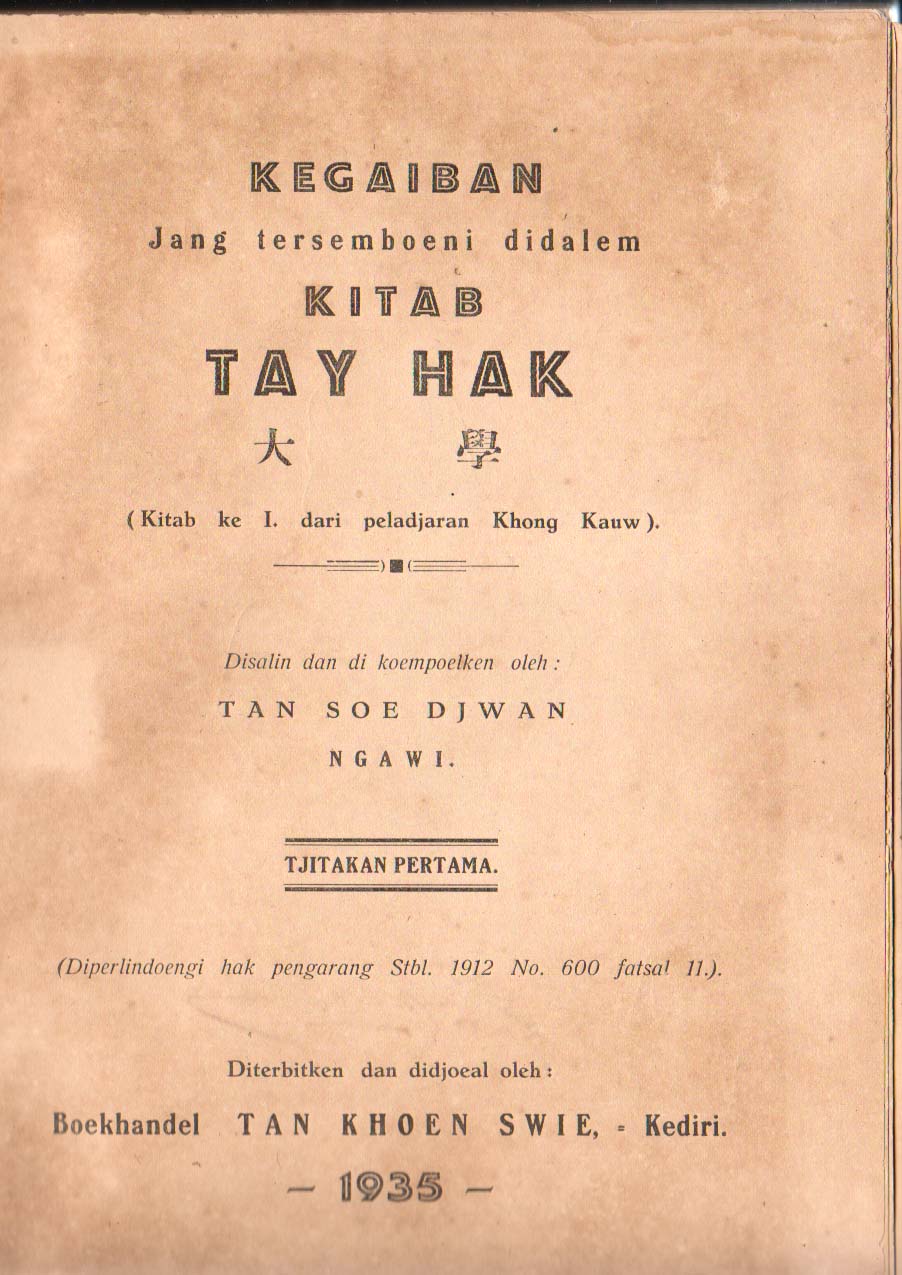 KEGAIBAN

Jang tersemboeni didalem

KITAB

TAY HAK

大 學

( Kitab ke I. dari peladjaran Khong Kauw ).

Disalin dan di koempoelken oleh :

TAN SOE DJWAN

NGAWI.

TJITAKAN PERTAMA.

(Diperlindoengi hak pengarang Stbl. 1912 No. 600 fatsal 11.).

Diterbitken dan didjoeal oleh :

Boekhandel TAN KHOEN SWIE, - Kediri.

— 1935 —